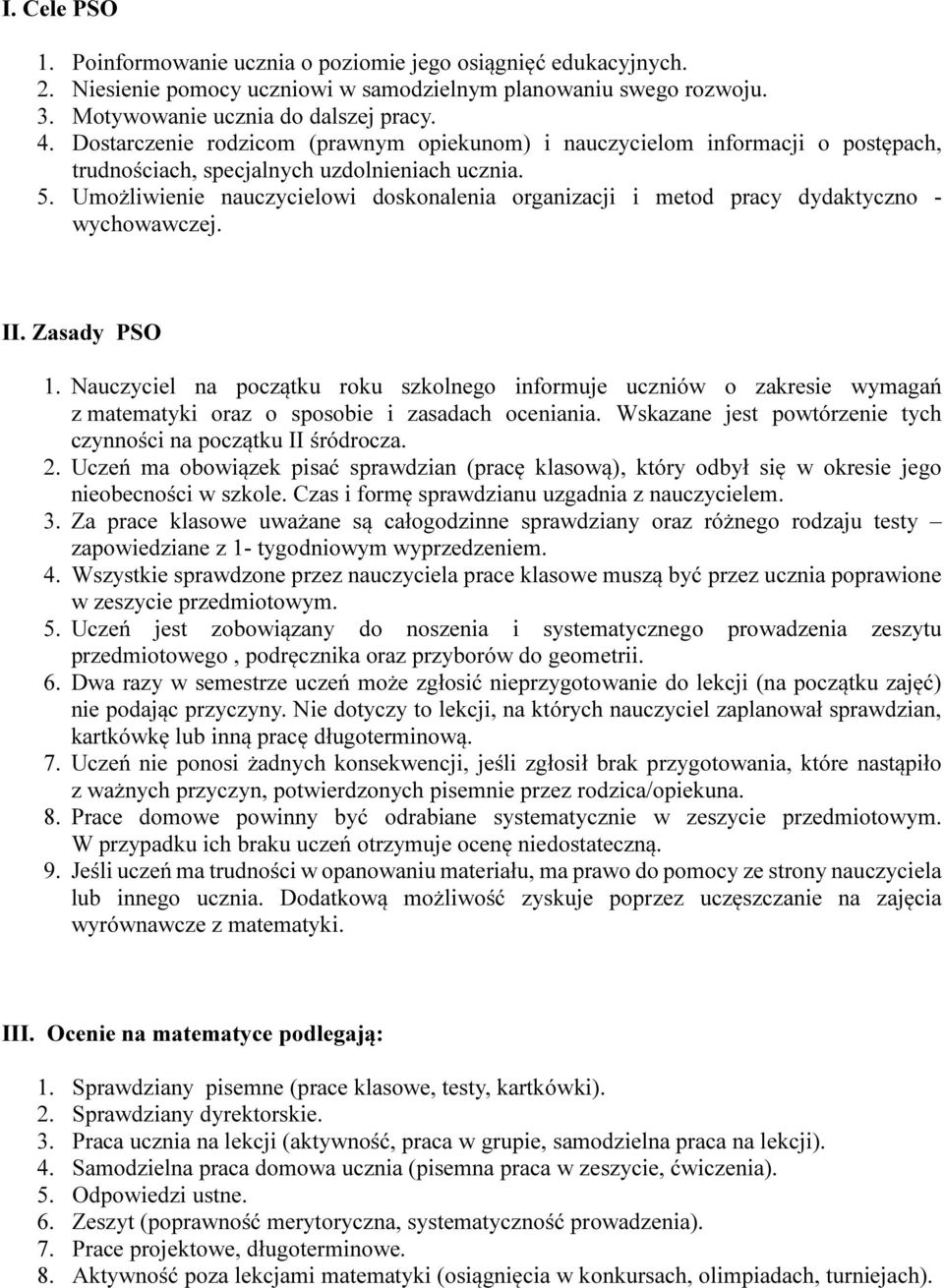 I. Cele PSO

1. Poinformowanie ucznia o poziomie jego osiągnięć edukacyjnych.
2. Niesienie pomocy uczniowi w samodzielnym planowaniu swego rozwoju.
3. Motywowanie ucznia do dalszej pracy.
4. Dostarczenie rodzicom (prawnym opiekunom) i nauczycielom informacji o postępach, trudnościach, specjalnych uzdolnieniach ucznia.
5. Umożliwienie nauczycielowi doskonalenia organizacji i metod pracy dydaktyczno - wychowawczej.

II. Zasady PSO

1. Nauczyciel na początku roku szkolnego informuje uczniów o zakresie wymagań z matematyki oraz o sposobie i zasadach oceniania. Wskazane jest powtórzenie tych czynności na początku II śródrocza.
2. Uczeń ma obowiązek pisać sprawdzian (pracę klasową), który odbył się w okresie jego nieobecności w szkole. Czas i formę sprawdzianu uzgadnia z nauczycielem.
3. Za prace klasowe uważane są całogodzinne sprawdziany oraz różnego rodzaju testy – zapowiedziane z 1- tygodniowym wyprzedzeniem.
4. Wszystkie sprawdzone przez nauczyciela prace klasowe muszą być przez ucznia poprawione w zeszycie przedmiotowym.
5. Uczeń jest zobowiązany do noszenia i systematycznego prowadzenia zeszytu przedmiotowego , podręcznika oraz przyborów do geometrii.
6. Dwa razy w semestrze uczeń może zgłosić nieprzygotowanie do lekcji (na początku zajęć) nie podając przyczyny. Nie dotyczy to lekcji, na których nauczyciel zaplanował sprawdzian, kartkówkę lub inną pracę długoterminową.
7. Uczeń nie ponosi żadnych konsekwencji, jeśli zgłosił brak przygotowania, które nastąpiło z ważnych przyczyn, potwierdzonych pisemnie przez rodzica/opiekuna.
8. Prace domowe powinny być odrabiane systematycznie w zeszycie przedmiotowym. W przypadku ich braku uczeń otrzymuje ocenę niedostateczną.
9. Jeśli uczeń ma trudności w opanowaniu materiału, ma prawo do pomocy ze strony nauczyciela lub innego ucznia. Dodatkową możliwość zyskuje poprzez uczęszczanie na zajęcia wyrównawcze z matematyki.

III. Ocenie na matematyce podlegają:

1. Sprawdziany pisemne (prace klasowe, testy, kartkówki).
2. Sprawdziany dyrektorskie.
3. Praca ucznia na lekcji (aktywność, praca w grupie, samodzielna praca na lekcji).
4. Samodzielna praca domowa ucznia (pisemna praca w zeszycie, ćwiczenia).
5. Odpowiedzi ustne.
6. Zeszyt (poprawność merytoryczna, systematyczność prowadzenia).
7. Prace projektowe, długoterminowe.
8. Aktywność poza lekcjami matematyki (osiągnięcia w konkursach, olimpiadach, turniejach).